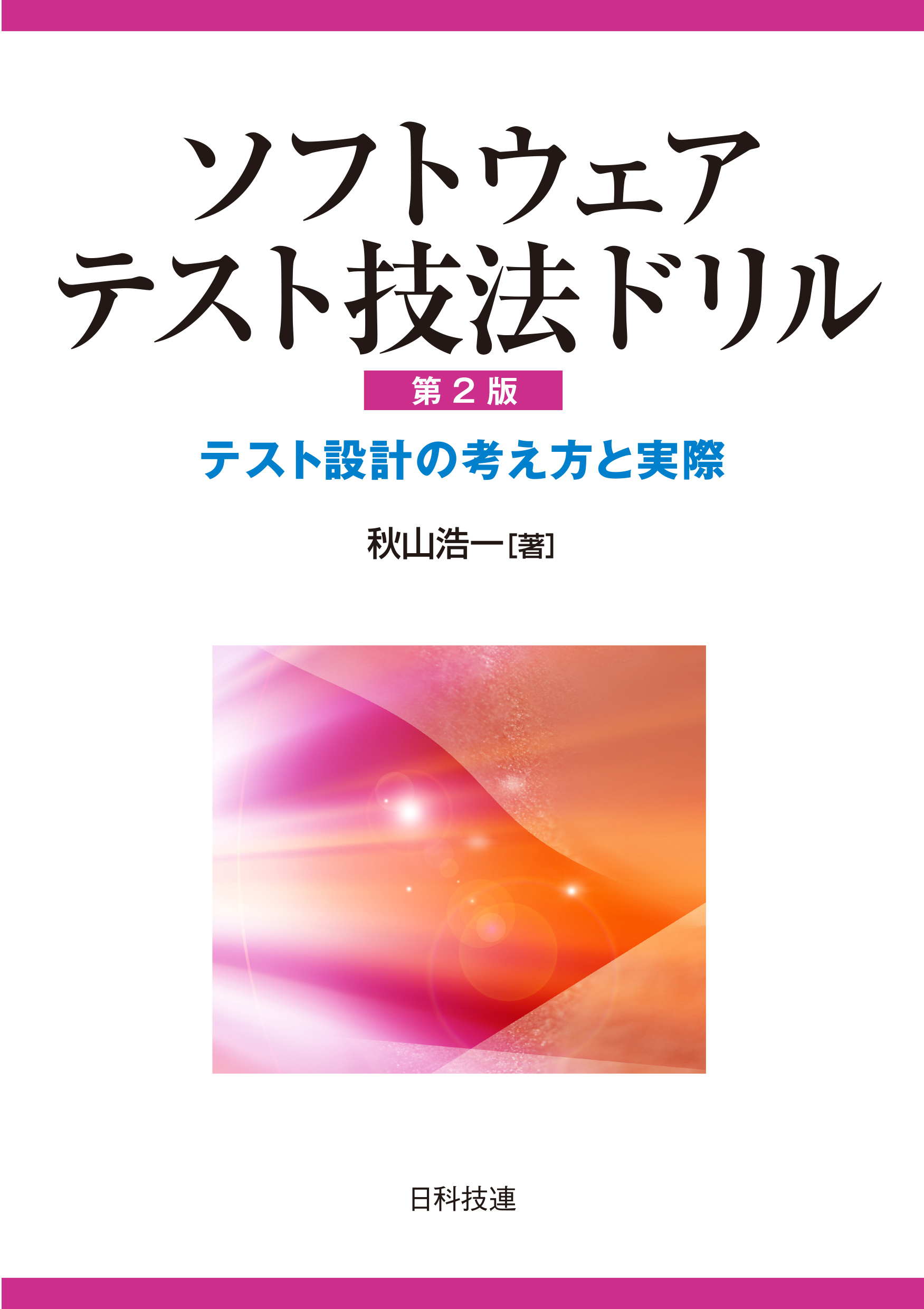 ソフトウェア
テスト技法ドリル

第２版

テスト設計の考え方と実際

秋山浩一［著］

日科技連